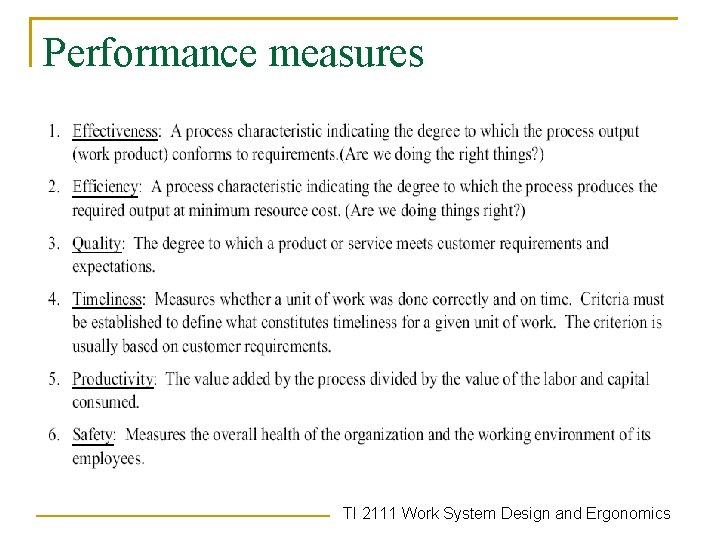 Performance measures

1. Effectiveness: A process characteristic indicating the degree to which the process output (work product) conforms to requirements.(Are we doing the right things?)

2. Efficiency: A process characteristic indicating the degree to which the process produces the required output at minimum resource cost. (Are we doing things right?)

3. Quality: The degree to which a product or service meets customer requirements and expectations.

4. Timeliness: Measures whether a unit of work was done correctly and on time. Criteria must be established to define what constitutes timeliness for a given unit of work. The criterion is usually based on customer requirements.

5. Productivity: The value added by the process divided by the value of the labor and capital consumed.

6. Safety: Measures the overall health of the organization and the working environment of its employees.

TI 2111 Work System Design and Ergonomics